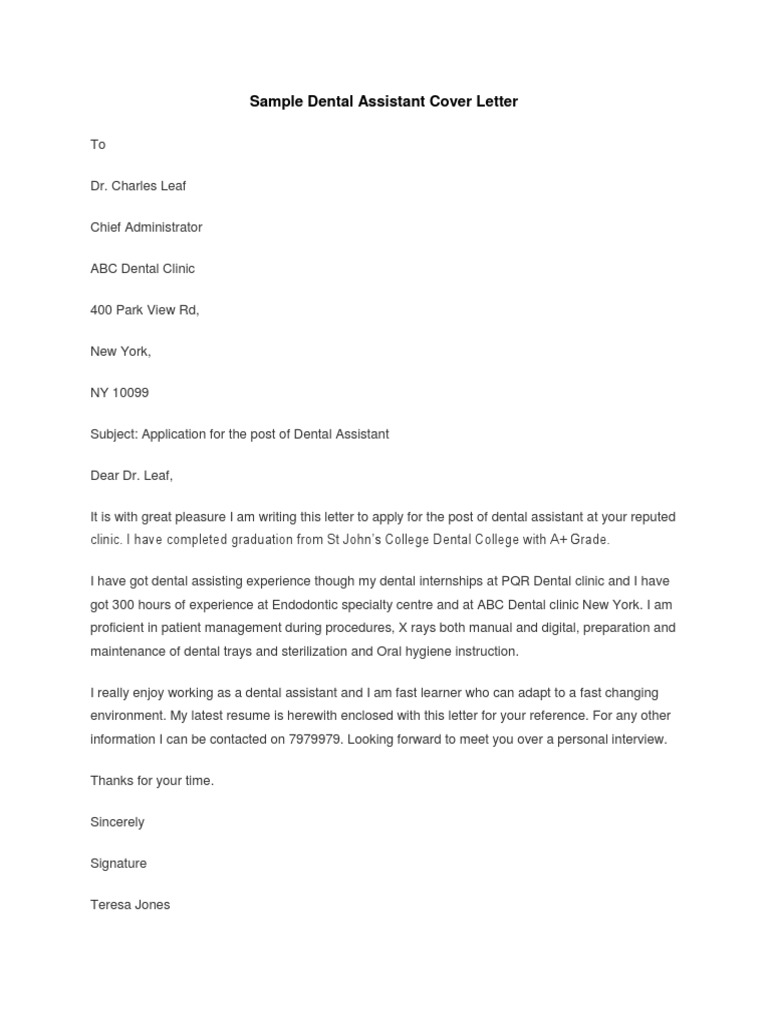 Sample Dental Assistant Cover Letter

To

Dr. Charles Leaf

Chief Administrator

ABC Dental Clinic

400 Park View Rd,

New York,

NY 10099

Subject: Application for the post of Dental Assistant

Dear Dr. Leaf,

It is with great pleasure I am writing this letter to apply for the post of dental assistant at your reputed clinic. I have completed graduation from St John's College Dental College with A+ Grade.

I have got dental assisting experience though my dental internships at PQR Dental clinic and I have got 300 hours of experience at Endodontic specialty centre and at ABC Dental clinic New York. I am proficient in patient management during procedures, X rays both manual and digital, preparation and maintenance of dental trays and sterilization and Oral hygiene instruction.

I really enjoy working as a dental assistant and I am fast learner who can adapt to a fast changing environment. My latest resume is herewith enclosed with this letter for your reference. For any other information I can be contacted on 7979979. Looking forward to meet you over a personal interview.

Thanks for your time.

Sincerely

Signature

Teresa Jones